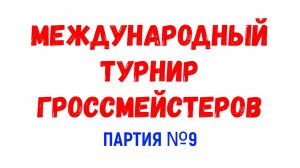 МЕЖДУНАРОДНЫЙ ТУРНИР ГРОССМЕЙСТЕРОВ

ПАРТИЯ №9